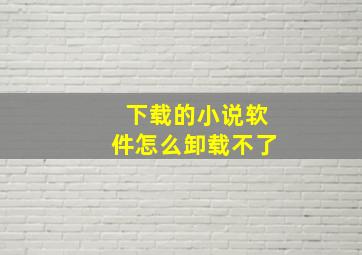 下载的小说软件怎么卸载不了